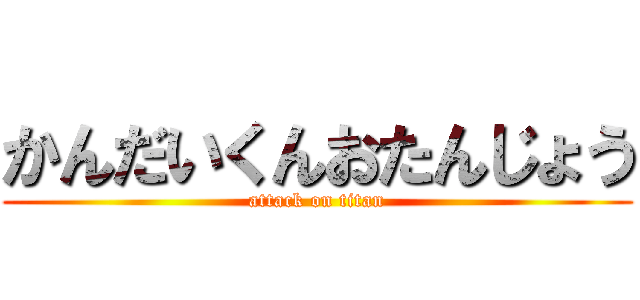 かんだいくんおたんじょう
attack on titan